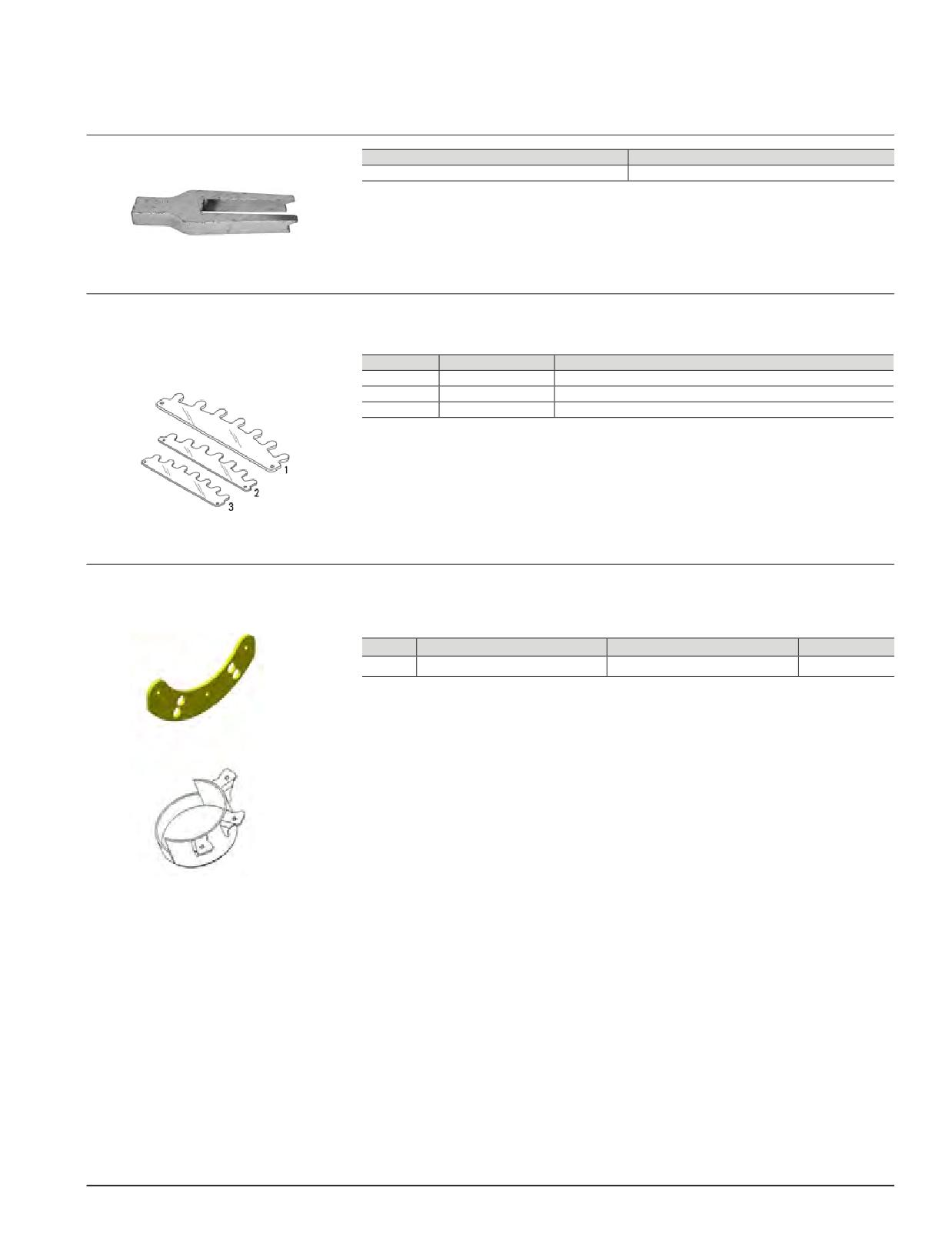 1

2

3